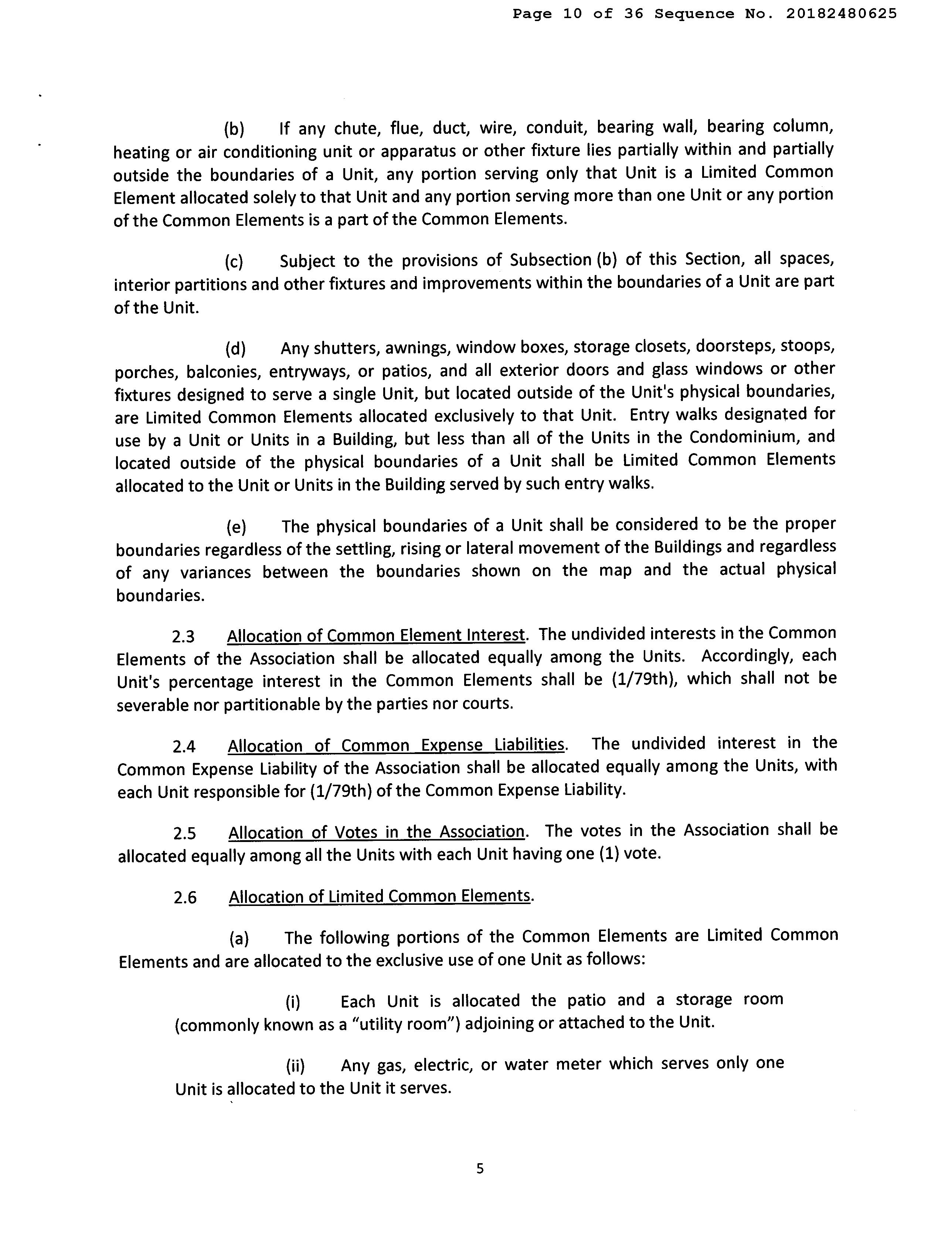 Page 10 of 36 Sequence No. 20182480625

(b) If any chute, flue, duct, wire, conduit, bearing wall, bearing column, heating or air conditioning unit or apparatus or other fixture lies partially within and partially outside the boundaries of a Unit, any portion serving only that Unit is a Limited Common Element allocated solely to that Unit and any portion serving more than one Unit or any portion of the Common Elements is a part of the Common Elements.

(c) Subject to the provisions of Subsection (b) of this Section, all spaces, interior partitions and other fixtures and improvements within the boundaries of a Unit are part of the Unit.

(d) Any shutters, awnings, window boxes, storage closets, doorsteps, stoops, porches, balconies, entryways, or patios, and all exterior doors and glass windows or other fixtures designed to serve a single Unit, but located outside of the Unit's physical boundaries, are Limited Common Elements allocated exclusively to that Unit. Entry walks designated for use by a Unit or Units in a Building, but less than all of the Units in the Condominium, and located outside of the physical boundaries of a Unit shall be Limited Common Elements allocated to the Unit or Units in the Building served by such entry walks.

(e) The physical boundaries of a Unit shall be considered to be the proper boundaries regardless of the settling, rising or lateral movement of the Buildings and regardless of any variances between the boundaries shown on the map and the actual physical boundaries.

2.3 Allocation of Common Element Interest. The undivided interests in the Common Elements of the Association shall be allocated equally among the Units. Accordingly, each Unit's percentage interest in the Common Elements shall be (1/79th), which shall not be severable nor partitionable by the parties nor courts.

2.4 Allocation of Common Expense Liabilities. The undivided interest in the Common Expense Liability of the Association shall be allocated equally among the Units, with each Unit responsible for (1/79th) of the Common Expense Liability.

2.5 Allocation of Votes in the Association. The votes in the Association shall be allocated equally among all the Units with each Unit having one (1) vote.

2.6 Allocation of Limited Common Elements.

(a) The following portions of the Common Elements are Limited Common Elements and are allocated to the exclusive use of one Unit as follows:

(i) Each Unit is allocated the patio and a storage room (commonly known as a "utility room") adjoining or attached to the Unit.

(ii) Any gas, electric, or water meter which serves only one Unit is allocated to the Unit it serves.

5